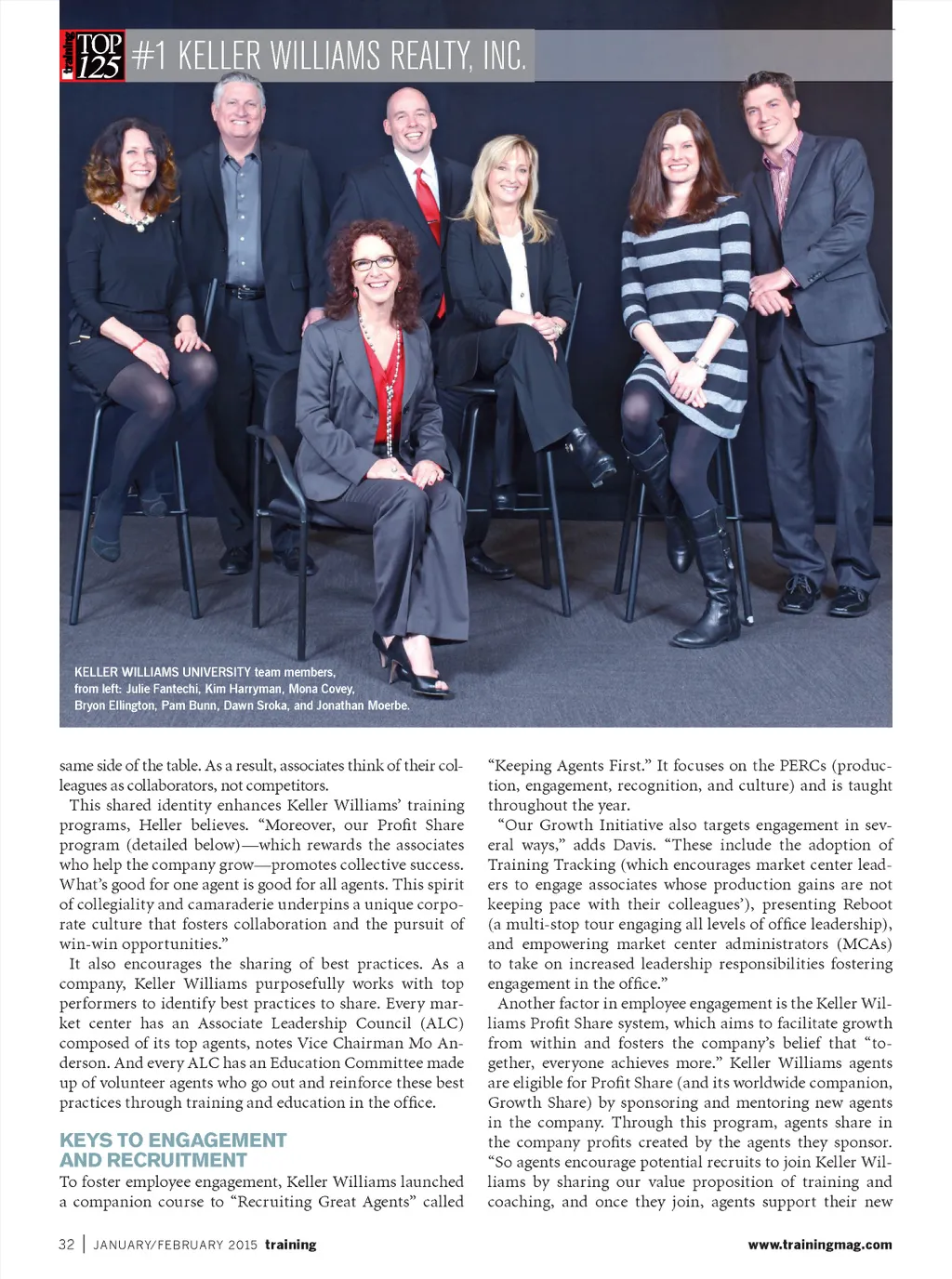 training TOP 125 #1 KELLER WILLIAMS REALTY, INC.

KELLER WILLIAMS UNIVERSITY team members, from left: Julie Fantechi, Kim Harryman, Mona Covey, Bryon Ellington, Pam Bunn, Dawn Sroka, and Jonathan Moerbe.

same side of the table. As a result, associates think of their colleagues as collaborators, not competitors.

This shared identity enhances Keller Williams' training programs, Heller believes. "Moreover, our Profit Share program (detailed below)—which rewards the associates who help the company grow—promotes collective success. What's good for one agent is good for all agents. This spirit of collegiality and camaraderie underpins a unique corporate culture that fosters collaboration and the pursuit of win-win opportunities."

It also encourages the sharing of best practices. As a company, Keller Williams purposefully works with top performers to identify best practices to share. Every market center has an Associate Leadership Council (ALC) composed of its top agents, notes Vice Chairman Mo Anderson. And every ALC has an Education Committee made up of volunteer agents who go out and reinforce these best practices through training and education in the office.

KEYS TO ENGAGEMENT AND RECRUITMENT

To foster employee engagement, Keller Williams launched a companion course to "Recruiting Great Agents" called "Keeping Agents First." It focuses on the PERCs (production, engagement, recognition, and culture) and is taught throughout the year.

"Our Growth Initiative also targets engagement in several ways," adds Davis. "These include the adoption of Training Tracking (which encourages market center leaders to engage associates whose production gains are not keeping pace with their colleagues'), presenting Reboot (a multi-stop tour engaging all levels of office leadership), and empowering market center administrators (MCAs) to take on increased leadership responsibilities fostering engagement in the office."

Another factor in employee engagement is the Keller Williams Profit Share system, which aims to facilitate growth from within and fosters the company's belief that "together, everyone achieves more." Keller Williams agents are eligible for Profit Share (and its worldwide companion, Growth Share) by sponsoring and mentoring new agents in the company. Through this program, agents share in the company profits created by the agents they sponsor. "So agents encourage potential recruits to join Keller Williams by sharing our value proposition of training and coaching, and once they join, agents support their new

32 | JANUARY/FEBRUARY 2015 training www.trainingmag.com